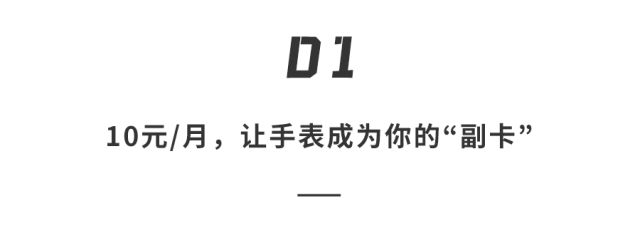 01

10元/月，让手表成为你的“副卡”